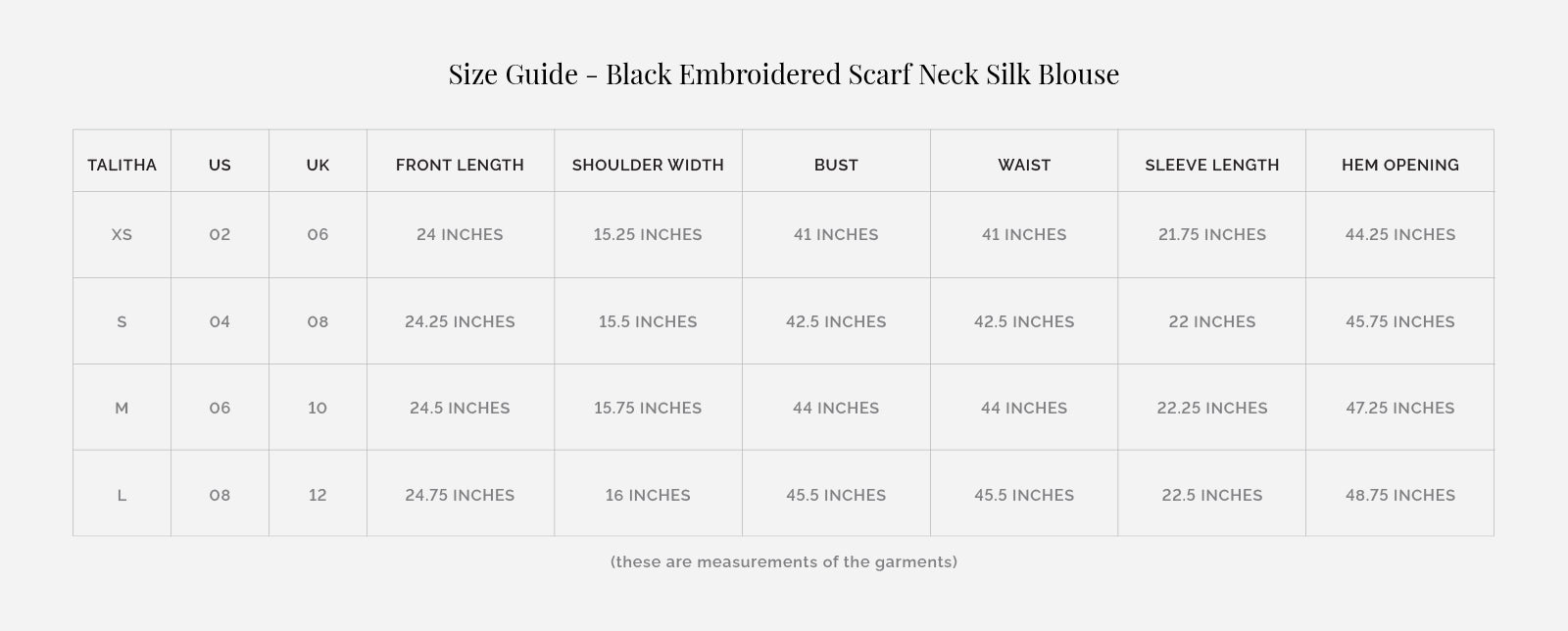 Size Guide - Black Embroidered Scarf Neck Silk Blouse

| TALITHA | US | UK | FRONT LENGTH | SHOULDER WIDTH | BUST | WAIST | SLEEVE LENGTH | HEM OPENING |
|---|---|---|---|---|---|---|---|---|
| XS | 02 | 06 | 24 INCHES | 15.25 INCHES | 41 INCHES | 41 INCHES | 21.75 INCHES | 44.25 INCHES |
| S | 04 | 08 | 24.25 INCHES | 15.5 INCHES | 42.5 INCHES | 42.5 INCHES | 22 INCHES | 45.75 INCHES |
| M | 06 | 10 | 24.5 INCHES | 15.75 INCHES | 44 INCHES | 44 INCHES | 22.25 INCHES | 47.25 INCHES |
| L | 08 | 12 | 24.75 INCHES | 16 INCHES | 45.5 INCHES | 45.5 INCHES | 22.5 INCHES | 48.75 INCHES |

(these are measurements of the garments)